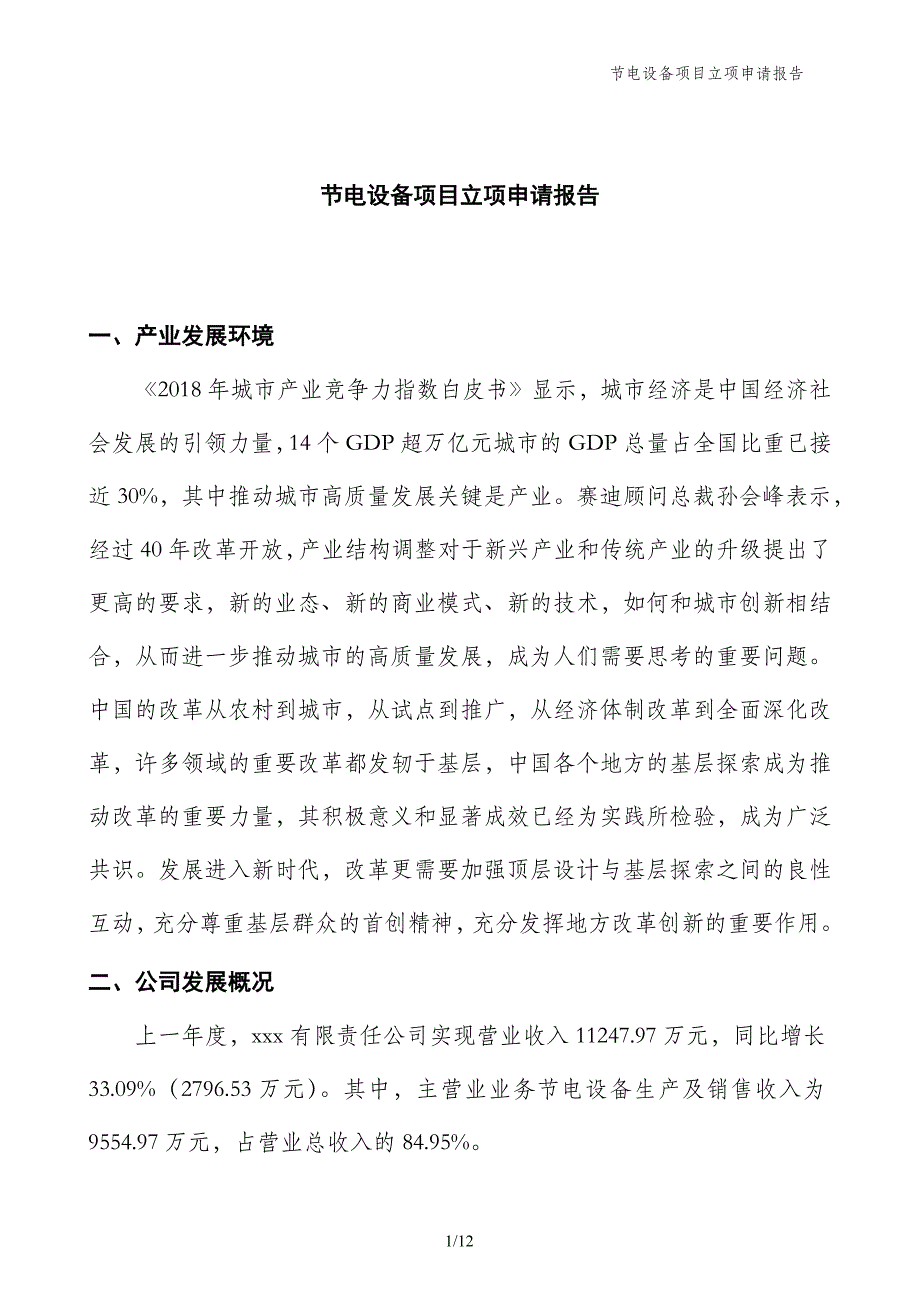 节电设备项目立项申请报告

节电设备项目立项申请报告

一、产业发展环境

《2018年城市产业竞争力指数白皮书》显示，城市经济是中国经济社会发展的引领力量，14个GDP超万亿元城市的GDP总量占全国比重已接近30%，其中推动城市高质量发展关键是产业。赛迪顾问总裁孙会峰表示，经过40年改革开放，产业结构调整对于新兴产业和传统产业的升级提出了更高的要求，新的业态、新的商业模式、新的技术，如何和城市创新相结合，从而进一步推动城市的高质量发展，成为人们需要思考的重要问题。中国的改革从农村到城市，从试点到推广，从经济体制改革到全面深化改革，许多领域的重要改革都发轫于基层，中国各个地方的基层探索成为推动改革的重要力量，其积极意义和显著成效已经为实践所检验，成为广泛共识。发展进入新时代，改革更需要加强顶层设计与基层探索之间的良性互动，充分尊重基层群众的首创精神，充分发挥地方改革创新的重要作用。

二、公司发展概况

上一年度，xxx有限责任公司实现营业收入11247.97万元，同比增长33.09%（2796.53万元）。其中，主营业业务节电设备生产及销售收入为9554.97万元，占营业总收入的84.95%。

1/12